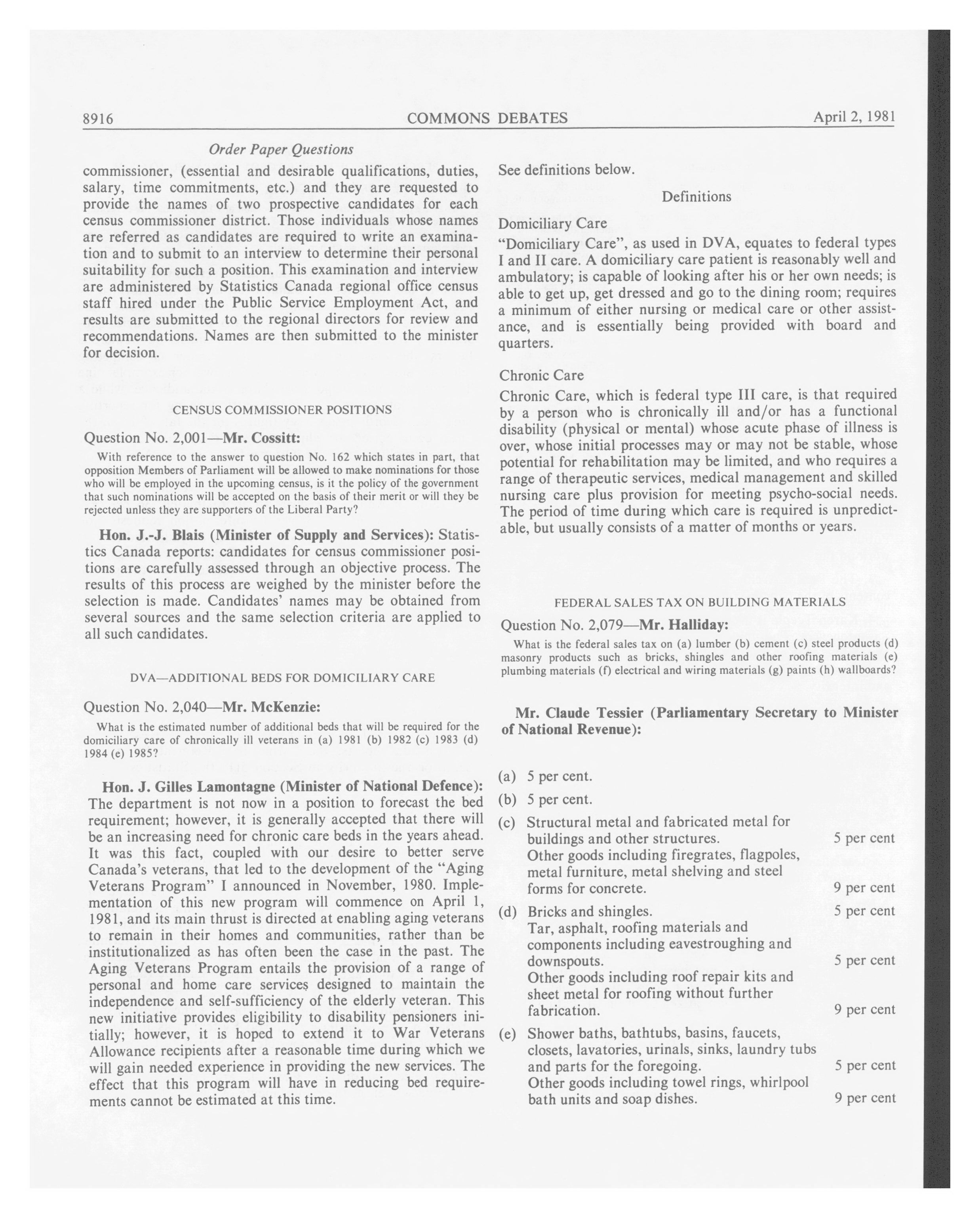 8916 COMMONS DEBATES April 2, 1981

Order Paper Questions

commissioner, (essential and desirable qualifications, duties, salary, time commitments, etc.) and they are requested to provide the names of two prospective candidates for each census commissioner district. Those individuals whose names are referred as candidates are required to write an examination and to submit to an interview to determine their personal suitability for such a position. This examination and interview are administered by Statistics Canada regional office census staff hired under the Public Service Employment Act, and results are submitted to the regional directors for review and recommendations. Names are then submitted to the minister for decision.

CENSUS COMMISSIONER POSITIONS

Question No. 2,001—Mr. Cossitt:

With reference to the answer to question No. 162 which states in part, that opposition Members of Parliament will be allowed to make nominations for those who will be employed in the upcoming census, is it the policy of the government that such nominations will be accepted on the basis of their merit or will they be rejected unless they are supporters of the Liberal Party?

Hon. J.-J. Blais (Minister of Supply and Services): Statistics Canada reports: candidates for census commissioner positions are carefully assessed through an objective process. The results of this process are weighed by the minister before the selection is made. Candidates' names may be obtained from several sources and the same selection criteria are applied to all such candidates.

DVA—ADDITIONAL BEDS FOR DOMICILIARY CARE

Question No. 2,040—Mr. McKenzie:

What is the estimated number of additional beds that will be required for the domiciliary care of chronically ill veterans in (a) 1981 (b) 1982 (c) 1983 (d) 1984 (e) 1985?

Hon. J. Gilles Lamontagne (Minister of National Defence): The department is not now in a position to forecast the bed requirement; however, it is generally accepted that there will be an increasing need for chronic care beds in the years ahead. It was this fact, coupled with our desire to better serve Canada's veterans, that led to the development of the "Aging Veterans Program" I announced in November, 1980. Implementation of this new program will commence on April 1, 1981, and its main thrust is directed at enabling aging veterans to remain in their homes and communities, rather than be institutionalized as has often been the case in the past. The Aging Veterans Program entails the provision of a range of personal and home care services designed to maintain the independence and self-sufficiency of the elderly veteran. This new initiative provides eligibility to disability pensioners initially; however, it is hoped to extend it to War Veterans Allowance recipients after a reasonable time during which we will gain needed experience in providing the new services. The effect that this program will have in reducing bed requirements cannot be estimated at this time.

See definitions below.

Definitions

Domiciliary Care

"Domiciliary Care", as used in DVA, equates to federal types I and II care. A domiciliary care patient is reasonably well and ambulatory; is capable of looking after his or her own needs; is able to get up, get dressed and go to the dining room; requires a minimum of either nursing or medical care or other assistance, and is essentially being provided with board and quarters.

Chronic Care

Chronic Care, which is federal type III care, is that required by a person who is chronically ill and/or has a functional disability (physical or mental) whose acute phase of illness is over, whose initial processes may or may not be stable, whose potential for rehabilitation may be limited, and who requires a range of therapeutic services, medical management and skilled nursing care plus provision for meeting psycho-social needs. The period of time during which care is required is unpredictable, but usually consists of a matter of months or years.

FEDERAL SALES TAX ON BUILDING MATERIALS

Question No. 2,079—Mr. Halliday:

What is the federal sales tax on (a) lumber (b) cement (c) steel products (d) masonry products such as bricks, shingles and other roofing materials (e) plumbing materials (f) electrical and wiring materials (g) paints (h) wallboards?

Mr. Claude Tessier (Parliamentary Secretary to Minister of National Revenue):

(a) 5 per cent.

(b) 5 per cent.

(c) Structural metal and fabricated metal for buildings and other structures. 5 per cent
Other goods including firegrates, flagpoles, metal furniture, metal shelving and steel forms for concrete. 9 per cent

(d) Bricks and shingles. 5 per cent
Tar, asphalt, roofing materials and components including eavestroughing and downspouts. 5 per cent
Other goods including roof repair kits and sheet metal for roofing without further fabrication. 9 per cent

(e) Shower baths, bathtubs, basins, faucets, closets, lavatories, urinals, sinks, laundry tubs and parts for the foregoing. 5 per cent
Other goods including towel rings, whirlpool bath units and soap dishes. 9 per cent